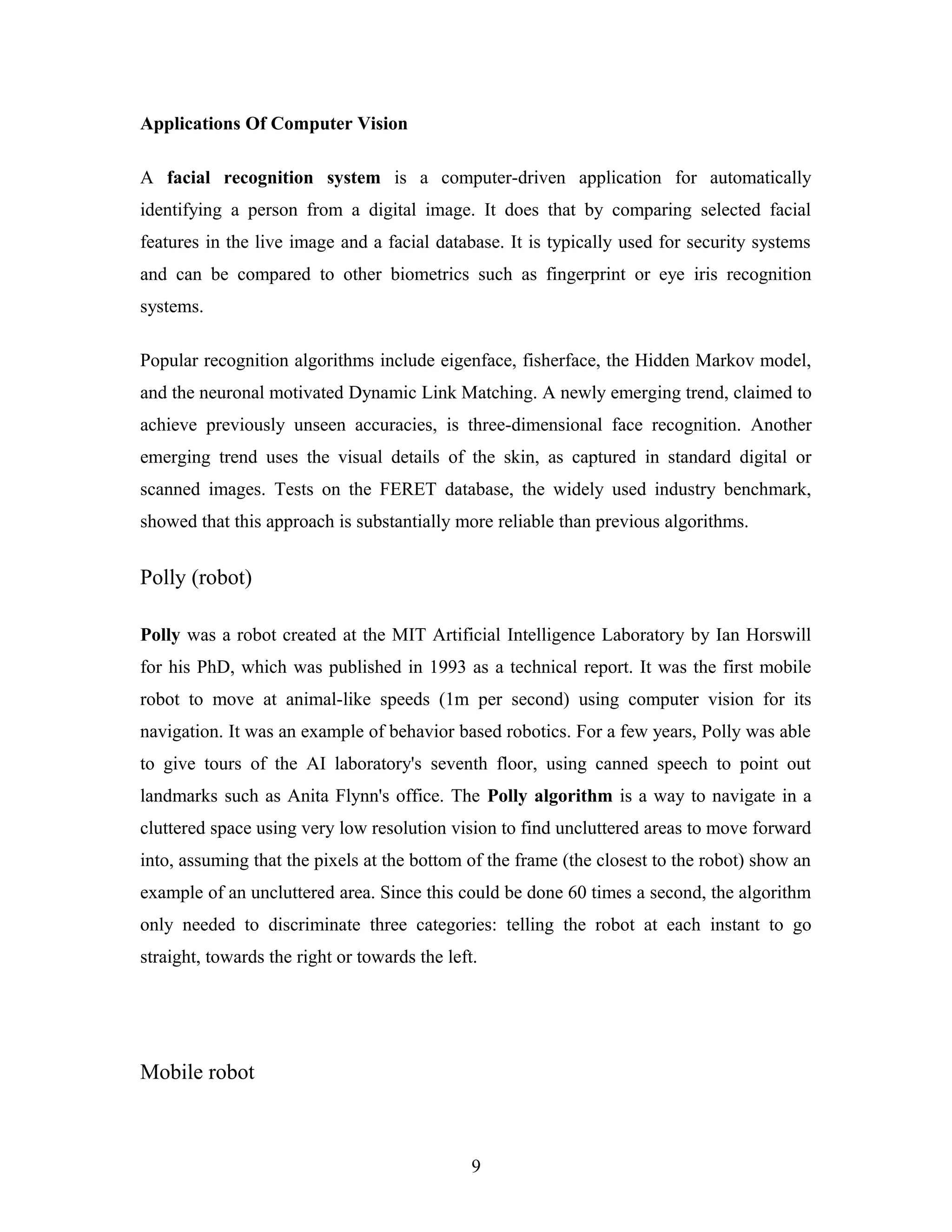 Applications Of Computer Vision

A facial recognition system is a computer-driven application for automatically identifying a person from a digital image. It does that by comparing selected facial features in the live image and a facial database. It is typically used for security systems and can be compared to other biometrics such as fingerprint or eye iris recognition systems.

Popular recognition algorithms include eigenface, fisherface, the Hidden Markov model, and the neuronal motivated Dynamic Link Matching. A newly emerging trend, claimed to achieve previously unseen accuracies, is three-dimensional face recognition. Another emerging trend uses the visual details of the skin, as captured in standard digital or scanned images. Tests on the FERET database, the widely used industry benchmark, showed that this approach is substantially more reliable than previous algorithms.

Polly (robot)

Polly was a robot created at the MIT Artificial Intelligence Laboratory by Ian Horswill for his PhD, which was published in 1993 as a technical report. It was the first mobile robot to move at animal-like speeds (1m per second) using computer vision for its navigation. It was an example of behavior based robotics. For a few years, Polly was able to give tours of the AI laboratory's seventh floor, using canned speech to point out landmarks such as Anita Flynn's office. The Polly algorithm is a way to navigate in a cluttered space using very low resolution vision to find uncluttered areas to move forward into, assuming that the pixels at the bottom of the frame (the closest to the robot) show an example of an uncluttered area. Since this could be done 60 times a second, the algorithm only needed to discriminate three categories: telling the robot at each instant to go straight, towards the right or towards the left.

Mobile robot

9